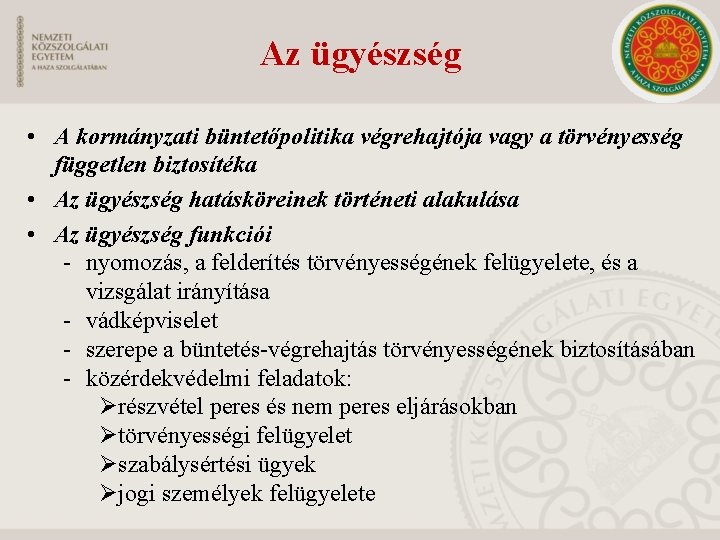 NEMZETI KÖZSZOLGÁLATI EGYETEM
A HAZA SZOLGÁLATÁBAN

Az ügyészség

NEMZETI KÖZSZOLGÁLATI EGYETEM
A HAZA SZOLGÁLATÁBAN

• A kormányzati büntetőpolitika végrehajtója vagy a törvényesség független biztosítéka
• Az ügyészség hatásköreinek történeti alakulása
• Az ügyészség funkciói
- nyomozás, a felderítés törvényességének felügyelete, és a vizsgálat irányítása
- vádképviselet
- szerepe a büntetés-végrehajtás törvényességének biztosításában
- közérdekvédelmi feladatok:
➢részvétel peres és nem peres eljárásokban
➢törvényességi felügyelet
➢szabálysértési ügyek
➢jogi személyek felügyelete

NEMZETI KÖZSZOLGÁLATI EGYETEM